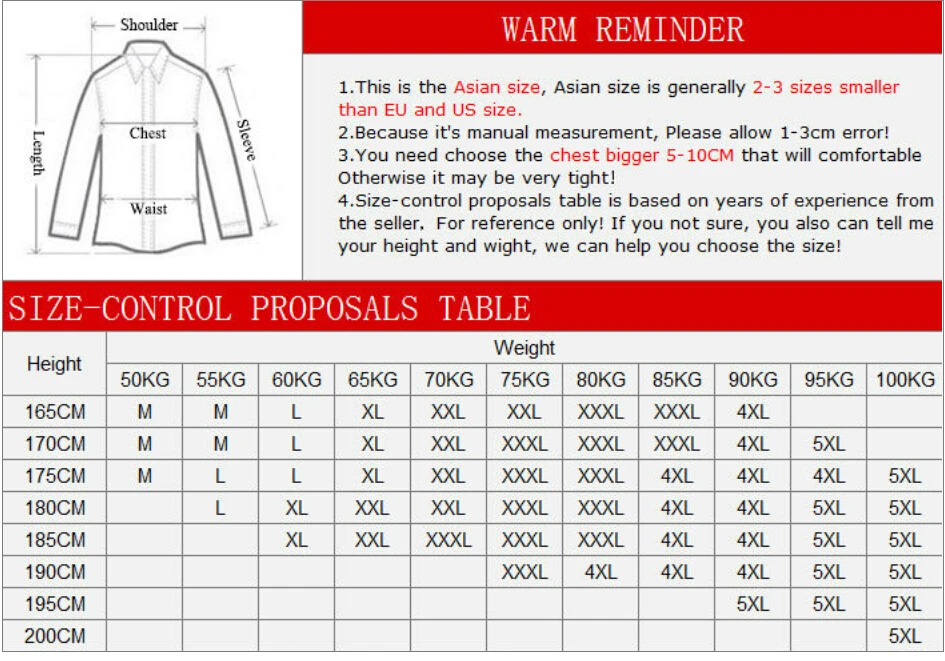 Shoulder
Length
Chest
Sleeve
Waist

WARM REMINDER

1.This is the Asian size, Asian size is generally 2-3 sizes smaller than EU and US size.
2.Because it's manual measurement, Please allow 1-3cm error!
3.You need choose the chest bigger 5-10CM that will comfortable Otherwise it may be very tight!
4.Size-control proposals table is based on years of experience from the seller. For reference only! If you not sure, you also can tell me your height and wight, we can help you choose the size!

SIZE-CONTROL PROPOSALS TABLE

| Height | Weight | | | | | | | | | | |
|---|---|---|---|---|---|---|---|---|---|---|---|
| | 50KG | 55KG | 60KG | 65KG | 70KG | 75KG | 80KG | 85KG | 90KG | 95KG | 100KG |
| 165CM | M | M | L | XL | XXL | XXL | XXXL | XXXL | 4XL | | |
| 170CM | M | M | L | XL | XXL | XXXL | XXXL | XXXL | 4XL | 5XL | |
| 175CM | M | L | L | XL | XXL | XXXL | XXXL | 4XL | 4XL | 4XL | 5XL |
| 180CM | | L | XL | XXL | XXL | XXXL | XXXL | 4XL | 4XL | 5XL | 5XL |
| 185CM | | | XL | XXL | XXXL | XXXL | XXXL | 4XL | 4XL | 5XL | 5XL |
| 190CM | | | | | | XXXL | 4XL | 4XL | 4XL | 5XL | 5XL |
| 195CM | | | | | | | | | 5XL | 5XL | 5XL |
| 200CM | | | | | | | | | | | 5XL |